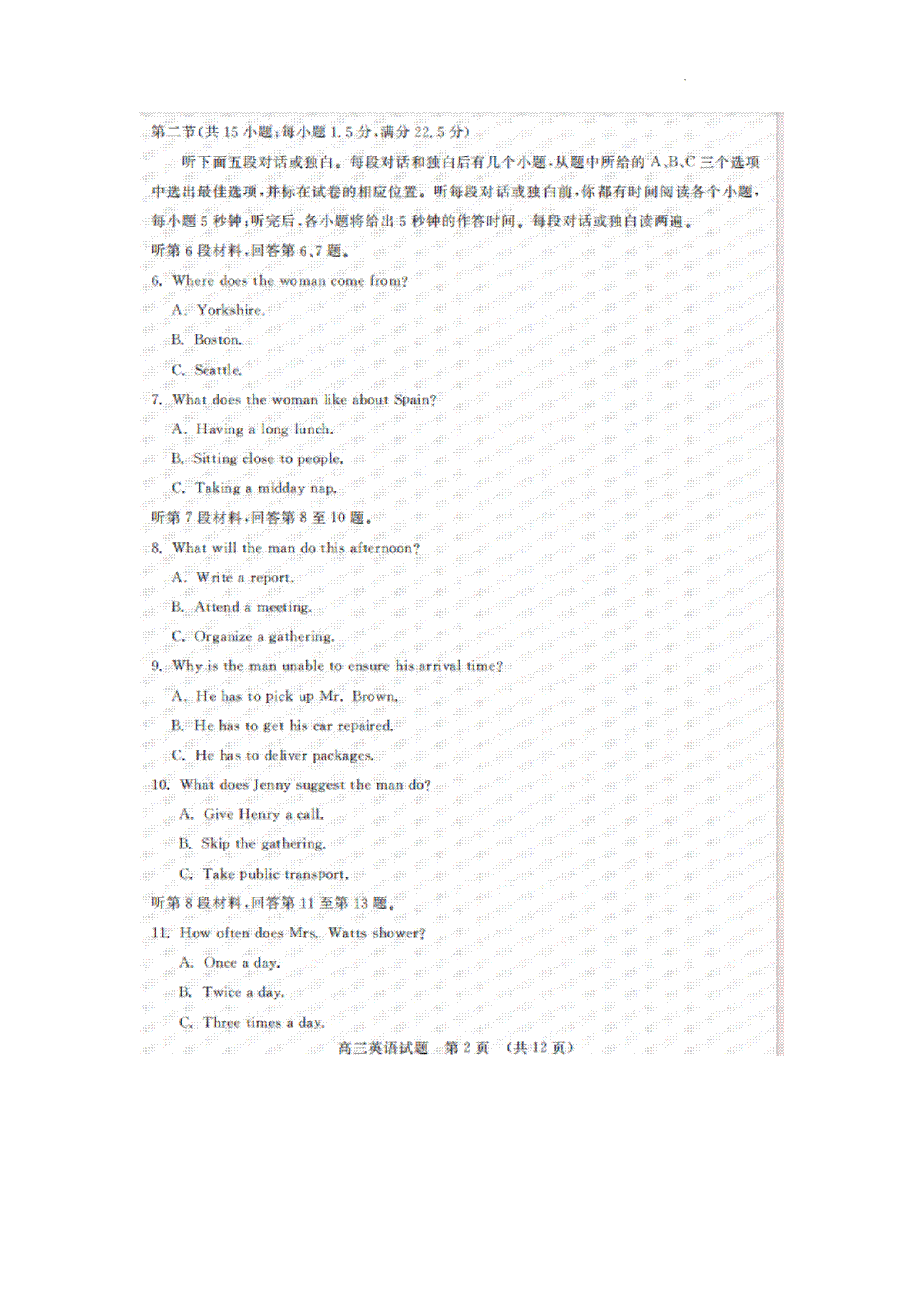 第二节(共 15 小题;每小题 1.5 分,满分 22.5 分)

听下面五段对话或独白。每段对话和独白后有几个小题,从题中所给的 A、B、C 三个选项中选出最佳选项,并标在试卷的相应位置。听每段对话或独白前,你都有时间阅读各个小题,每小题 5 秒钟;听完后,各小题将给出 5 秒钟的作答时间。每段对话或独白读两遍。

听第 6 段材料,回答第 6、7 题。

6. Where does the woman come from?

A. Yorkshire.

B. Boston.

C. Seattle.

7. What does the woman like about Spain?

A. Having a long lunch.

B. Sitting close to people.

C. Taking a midday nap.

听第 7 段材料,回答第 8 至 10 题。

8. What will the man do this afternoon?

A. Write a report.

B. Attend a meeting.

C. Organize a gathering.

9. Why is the man unable to ensure his arrival time?

A. He has to pick up Mr. Brown.

B. He has to get his car repaired.

C. He has to deliver packages.

10. What does Jenny suggest the man do?

A. Give Henry a call.

B. Skip the gathering.

C. Take public transport.

听第 8 段材料,回答第 11 至第 13 题。

11. How often does Mrs. Watts shower?

A. Once a day.

B. Twice a day.

C. Three times a day.

高三英语试题 第 2 页 (共 12 页)